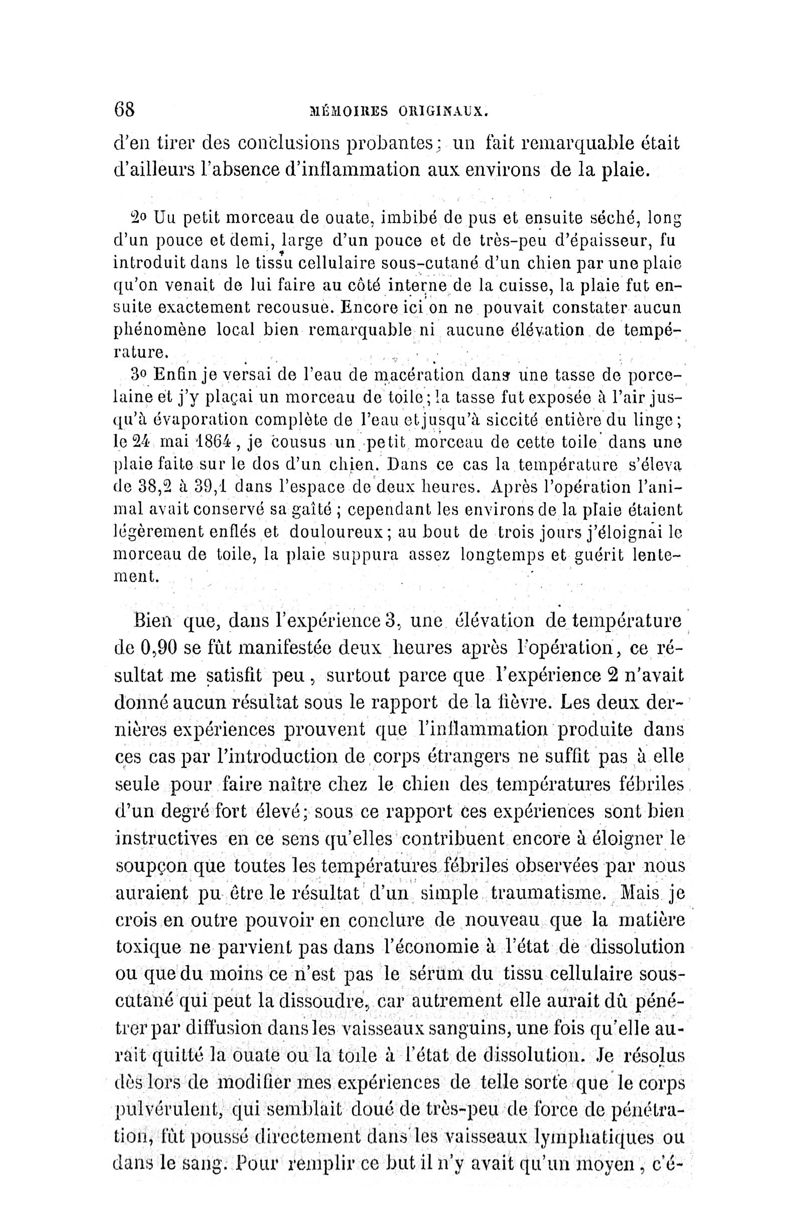 68 MÉMOIRES ORIGINAUX.

d'en tirer des conclusions probantes; un fait remarquable était d'ailleurs l'absence d'inflammation aux environs de la plaie.

2o Uu petit morceau de ouate, imbibé de pus et ensuite séché, long d'un pouce et demi, large d'un pouce et de très-peu d'épaisseur, fu introduit dans le tissu cellulaire sous-cutané d'un chien par une plaie qu'on venait de lui faire au côté interne de la cuisse, la plaie fut ensuite exactement recousue. Encore ici on ne pouvait constater aucun phénomène local bien remarquable ni aucune élévation de température.

3o Enfin je versai de l'eau de macération dans une tasse de porcelaine et j'y plaçai un morceau de toile; la tasse fut exposée à l'air jusqu'à évaporation complète de l'eau et jusqu'à siccité entière du linge; le 24 mai 1864, je cousus un petit morceau de cette toile dans une plaie faite sur le dos d'un chien. Dans ce cas la température s'éleva de 38,2 à 39,1 dans l'espace de deux heures. Après l'opération l'animal avait conservé sa gaîté; cependant les environs de la plaie étaient légèrement enflés et douloureux; au bout de trois jours j'éloignai le morceau de toile, la plaie suppura assez longtemps et guérit lentement.

Bien que, dans l'expérience 3, une élévation de température de 0,90 se fût manifestée deux heures après l'opération, ce résultat me satisfit peu, surtout parce que l'expérience 2 n'avait donné aucun résultat sous le rapport de la fièvre. Les deux dernières expériences prouvent que l'inflammation produite dans ces cas par l'introduction de corps étrangers ne suffit pas à elle seule pour faire naître chez le chien des températures fébriles d'un degré fort élevé; sous ce rapport ces expériences sont bien instructives en ce sens qu'elles contribuent encore à éloigner le soupçon que toutes les températures fébriles observées par nous auraient pu être le résultat d'un simple traumatisme. Mais je crois en outre pouvoir en conclure de nouveau que la matière toxique ne parvient pas dans l'économie à l'état de dissolution ou que du moins ce n'est pas le sérum du tissu cellulaire sous-cutané qui peut la dissoudre, car autrement elle aurait dû pénétrer par diffusion dans les vaisseaux sanguins, une fois qu'elle aurait quitté la ouate ou la toile à l'état de dissolution. Je résolus dès lors de modifier mes expériences de telle sorte que le corps pulvérulent, qui semblait doué de très-peu de force de pénétration, fût poussé directement dans les vaisseaux lymphatiques ou dans le sang. Pour remplir ce but il n'y avait qu'un moyen, c'é-